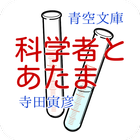 青空文庫

科学者とあたま

寺田寅彦